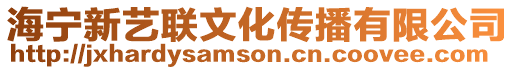 海宁新艺联文化传播有限公司
http://jxhardysamson.cn.coovee.com